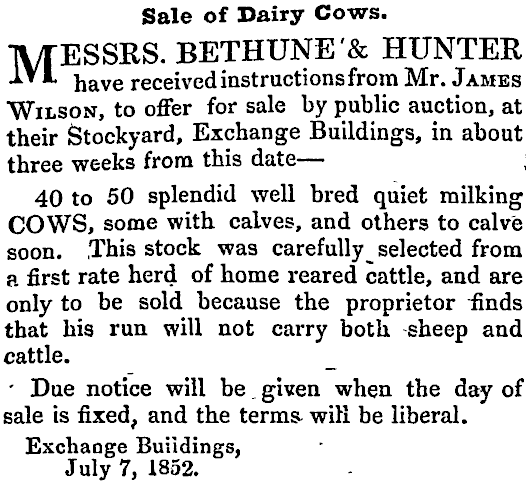 Sale of Dairy Cows.

MESSRS. BETHUNE & HUNTER have received instructions from Mr. JAMES WILSON, to offer for sale by public auction, at their Stockyard, Exchange Buildings, in about three weeks from this date—

40 to 50 splendid well bred quiet milking COWS, some with calves, and others to calve soon. This stock was carefully selected from a first rate herd of home reared cattle, and are only to be sold because the proprietor finds that his run will not carry both sheep and cattle.

Due notice will be given when the day of sale is fixed, and the terms will be liberal.

Exchange Buildings,
July 7, 1852.